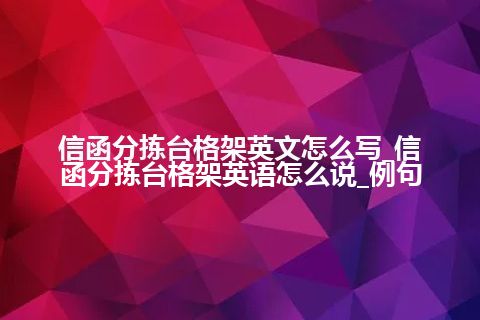 信函分拣台格架英文怎么写_信函分拣台格架英语怎么说_例句